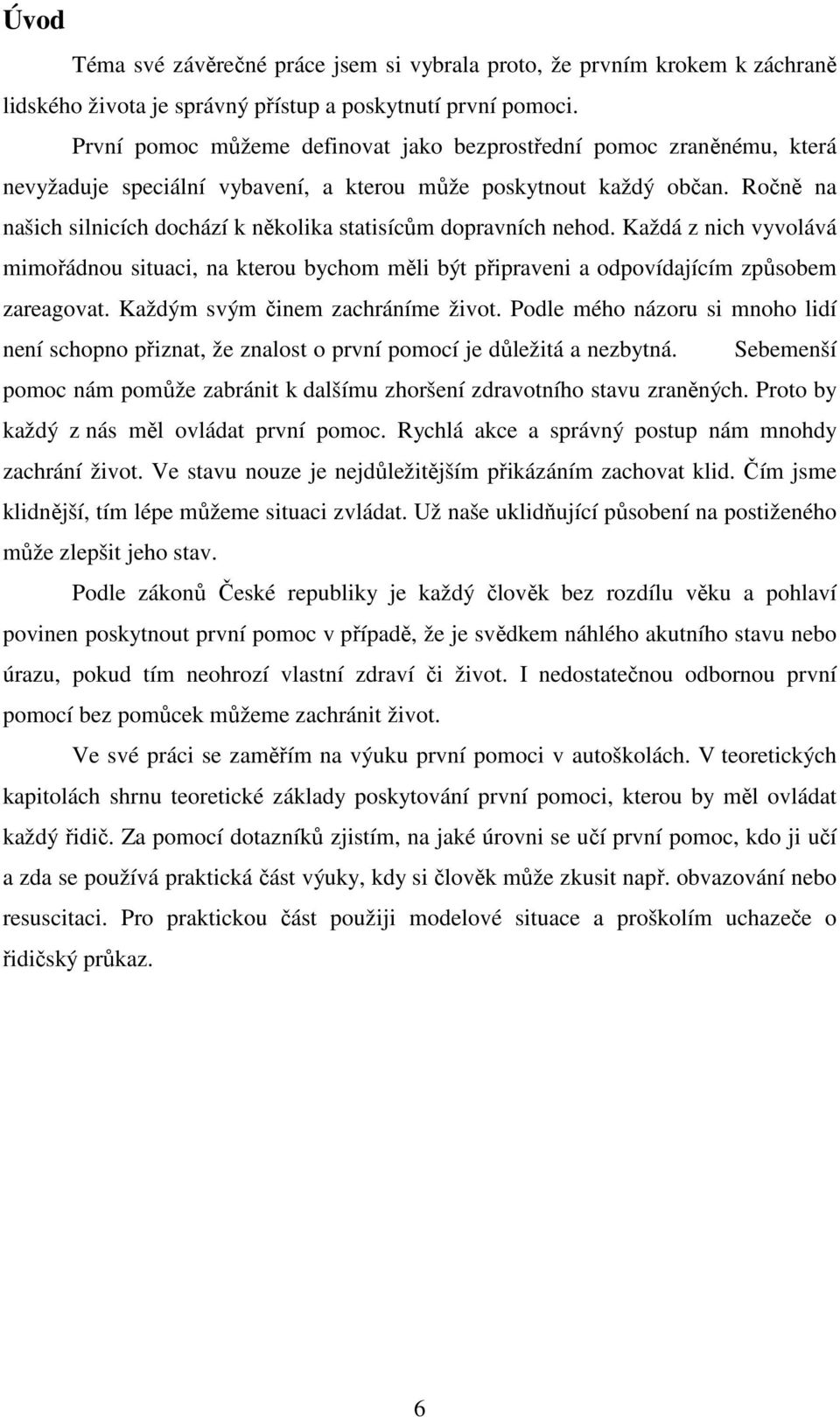 Úvod

Téma své závěrečné práce jsem si vybrala proto, že prvním krokem k záchraně lidského života je správný přístup a poskytnutí první pomoci.

První pomoc můžeme definovat jako bezprostřední pomoc zraněnému, která nevyžaduje speciální vybavení, a kterou může poskytnout každý občan. Ročně na našich silnicích dochází k několika statisícům dopravních nehod. Každá z nich vyvolává mimořádnou situaci, na kterou bychom měli být připraveni a odpovídajícím způsobem zareagovat. Každým svým činem zachráníme život. Podle mého názoru si mnoho lidí není schopno přiznat, že znalost o první pomocí je důležitá a nezbytná. Sebemenší pomoc nám pomůže zabránit k dalšímu zhoršení zdravotního stavu zraněných. Proto by každý z nás měl ovládat první pomoc. Rychlá akce a správný postup nám mnohdy zachrání život. Ve stavu nouze je nejdůležitějším přikázáním zachovat klid. Čím jsme klidnější, tím lépe můžeme situaci zvládat. Už naše uklidňující působení na postiženého může zlepšit jeho stav.

Podle zákonů České republiky je každý člověk bez rozdílu věku a pohlaví povinen poskytnout první pomoc v případě, že je svědkem náhlého akutního stavu nebo úrazu, pokud tím neohrozí vlastní zdraví či život. I nedostatečnou odbornou první pomocí bez pomůcek můžeme zachránit život.

Ve své práci se zaměřím na výuku první pomoci v autoškolách. V teoretických kapitolách shrnu teoretické základy poskytování první pomoci, kterou by měl ovládat každý řidič. Za pomocí dotazníků zjistím, na jaké úrovni se učí první pomoc, kdo ji učí a zda se používá praktická část výuky, kdy si člověk může zkusit např. obvazování nebo resuscitaci. Pro praktickou část použiji modelové situace a proškolím uchazeče o řidičský průkaz.

6